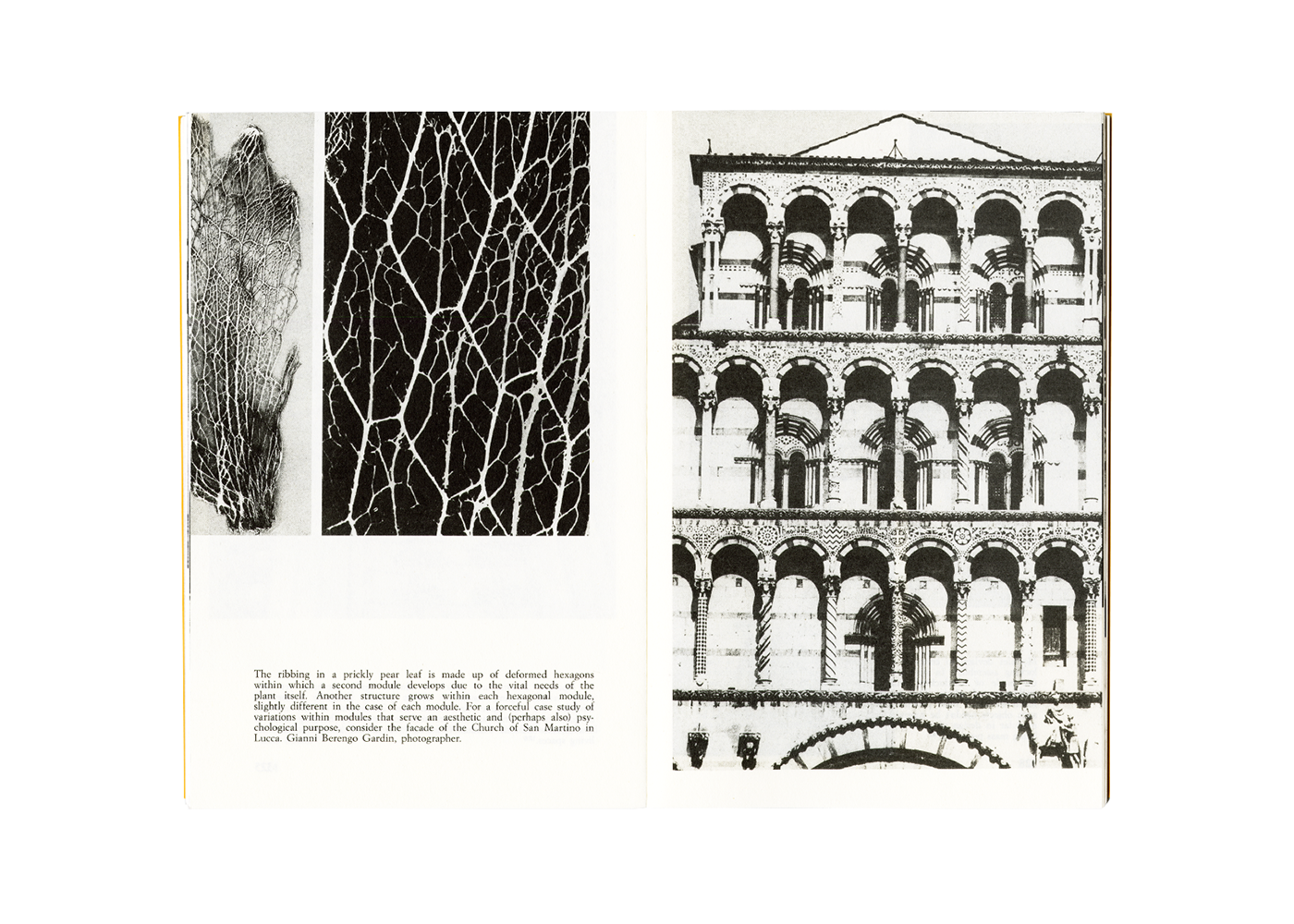 The ribbing in a prickly pear leaf is made up of deformed hexagons within which a second module develops due to the vital needs of the plant itself. Another structure grows within each hexagonal module, slightly different in the case of each module. For a forceful case study of variations within modules that serve an aesthetic and (perhaps also) psychological purpose, consider the facade of the Church of San Martino in Lucca. Gianni Berengo Gardin, photographer.